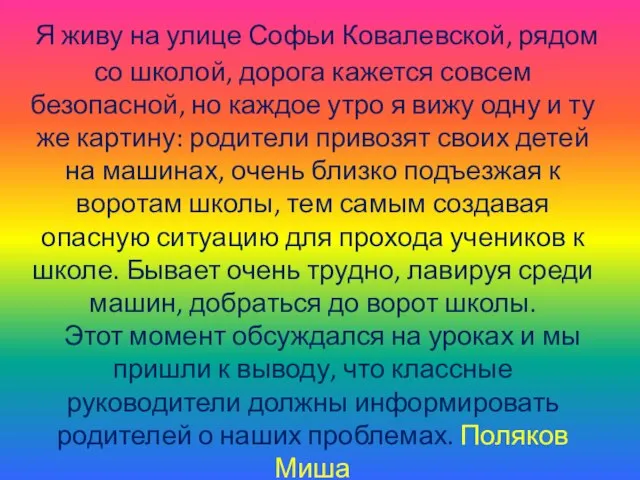 Я живу на улице Софьи Ковалевской, рядом со школой, дорога кажется совсем безопасной, но каждое утро я вижу одну и ту же картину: родители привозят своих детей на машинах, очень близко подъезжая к воротам школы, тем самым создавая опасную ситуацию для прохода учеников к школе. Бывает очень трудно, лавируя среди машин, добраться до ворот школы.

Этот момент обсуждался на уроках и мы пришли к выводу, что классные руководители должны информировать родителей о наших проблемах. Поляков Миша